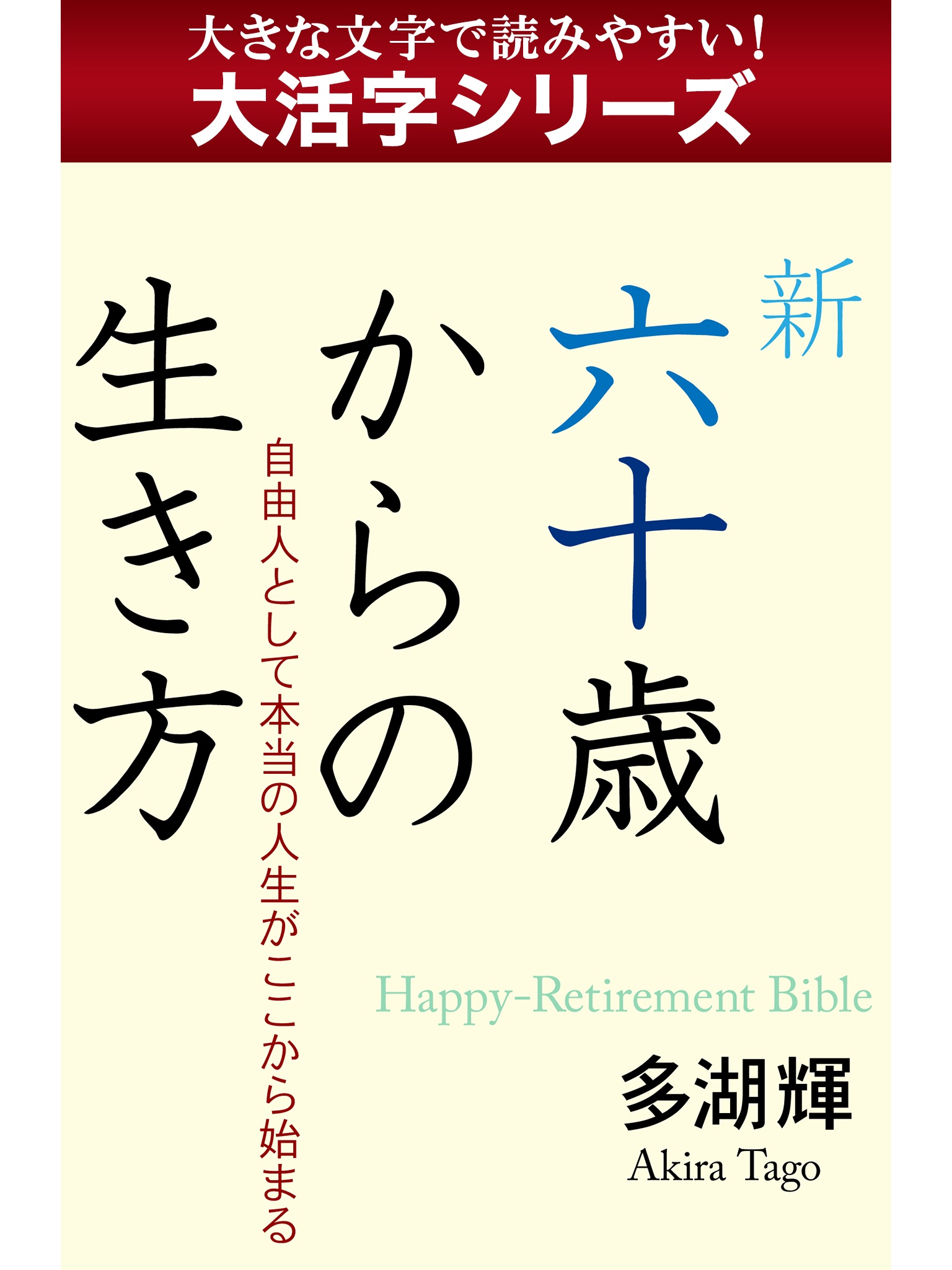 大きな文字で読みやすい!
大活字シリーズ

新
六十歳からの生き方

自由人として本当の人生がここから始まる

Happy-Retirement Bible

多湖輝
Akira Tago